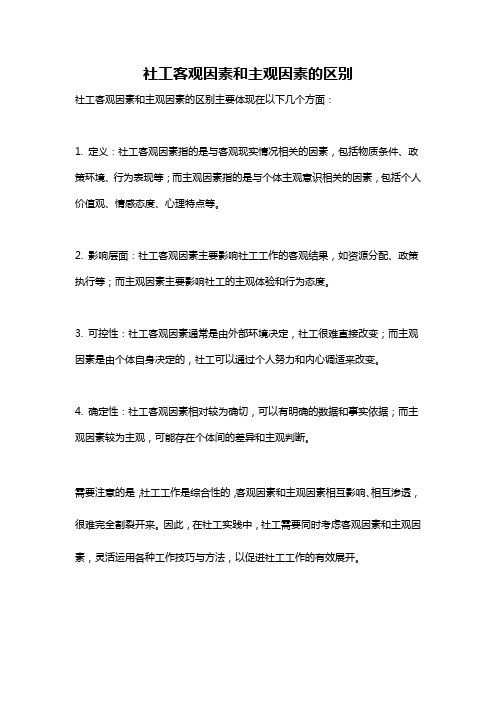 社工客观因素和主观因素的区别

社工客观因素和主观因素的区别主要体现在以下几个方面：

1. 定义：社工客观因素指的是与客观现实情况相关的因素，包括物质条件、政策环境、行为表现等；而主观因素指的是与个体主观意识相关的因素，包括个人价值观、情感态度、心理特点等。

2. 影响层面：社工客观因素主要影响社工工作的客观结果，如资源分配、政策执行等；而主观因素主要影响社工的主观体验和行为态度。

3. 可控性：社工客观因素通常是由外部环境决定，社工很难直接改变；而主观因素是由个体自身决定的，社工可以通过个人努力和内心调适来改变。

4. 确定性：社工客观因素相对较为确切，可以有明确的数据和事实依据；而主观因素较为主观，可能存在个体间的差异和主观判断。

需要注意的是，社工工作是综合性的，客观因素和主观因素相互影响、相互渗透，很难完全割裂开来。因此，在社工实践中，社工需要同时考虑客观因素和主观因素，灵活运用各种工作技巧与方法，以促进社工工作的有效展开。